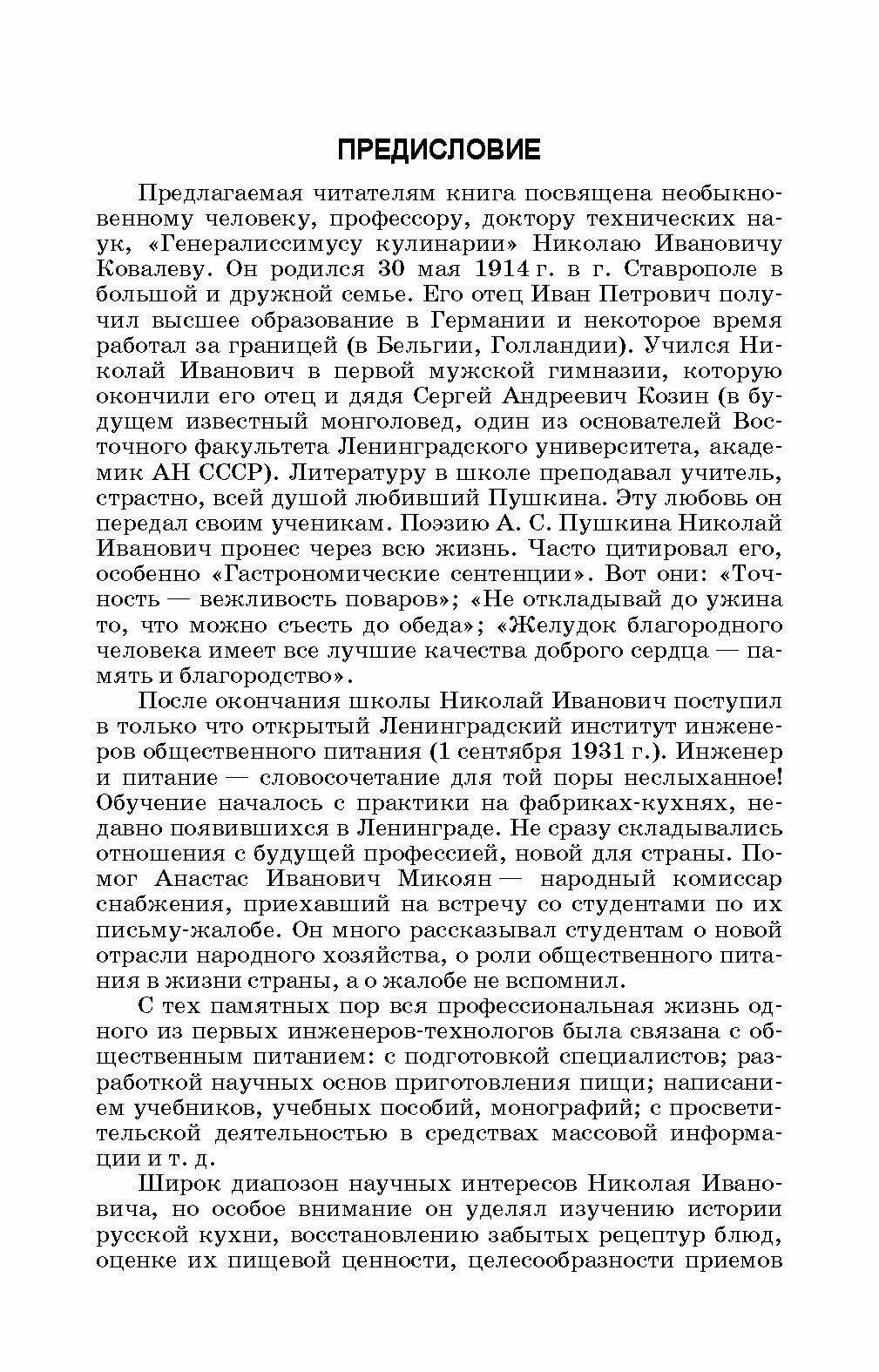 ПРЕДИСЛОВИЕ

Предлагаемая читателям книга посвящена необыкновенному человеку, профессору, доктору технических наук, «Генералиссимусу кулинарии» Николаю Ивановичу Ковалеву. Он родился 30 мая 1914 г. в г. Ставрополе в большой и дружной семье. Его отец Иван Петрович получил высшее образование в Германии и некоторое время работал за границей (в Бельгии, Голландии). Учился Николай Иванович в первой мужской гимназии, которую окончили его отец и дядя Сергей Андреевич Козин (в будущем известный монголовед, один из основателей Восточного факультета Ленинградского университета, академик АН СССР). Литературу в школе преподавал учитель, страстно, всей душой любивший Пушкина. Эту любовь он передал своим ученикам. Поэзию А. С. Пушкина Николай Иванович пронес через всю жизнь. Часто цитировал его, особенно «Гастрономические сентенции». Вот они: «Точность — вежливость поваров»; «Не откладывай до ужина то, что можно съесть до обеда»; «Желудок благородного человека имеет все лучшие качества доброго сердца — память и благородство».

После окончания школы Николай Иванович поступил в только что открытый Ленинградский институт инженеров общественного питания (1 сентября 1931 г.). Инженер и питание — словосочетание для той поры неслыханное! Обучение началось с практики на фабриках-кухнях, недавно появившихся в Ленинграде. Не сразу складывались отношения с будущей профессией, новой для страны. Помог Анастас Иванович Микоян — народный комиссар снабжения, приехавший на встречу со студентами по их письму-жалобе. Он много рассказывал студентам о новой отрасли народного хозяйства, о роли общественного питания в жизни страны, а о жалобе не вспомнил.

С тех памятных пор вся профессиональная жизнь одного из первых инженеров-технологов была связана с общественным питанием: с подготовкой специалистов; разработкой научных основ приготовления пищи; написанием учебников, учебных пособий, монографий; с просветительской деятельностью в средствах массовой информации и т. д.

Широк диапозон научных интересов Николая Ивановича, но особое внимание он уделял изучению истории русской кухни, восстановлению забытых рецептур блюд, оценке их пищевой ценности, целесообразности приемов